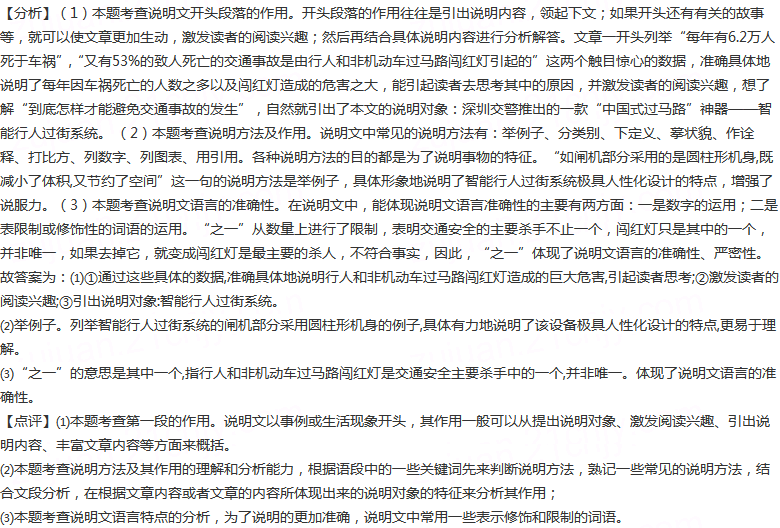 【分析】（1）本题考查说明文开头段落的作用。开头段落的作用往往是引出说明内容，领起下文；如果开头还有有关的故事等，就可以使文章更加生动，激发读者的阅读兴趣；然后再结合具体说明内容进行分析解答。文章一开头列举“每年有6.2万人死于车祸”，“又有53%的致人死亡的交通事故是由行人和非机动车过马路闯红灯引起的”这两个触目惊心的数据，准确具体地说明了每年因车祸死亡的人数之多以及闯红灯造成的危害之大，能引起读者去思考其中的原因，并激发读者的阅读兴趣，想了解“到底怎样才能避免交通事故的发生”，自然就引出了本文的说明对象：深圳交警推出的一款“中国式过马路”神器——智能行人过街系统。（2）本题考查说明方法及作用。说明文中常见的说明方法有：举例子、分类别、下定义、摹状貌、作诠释、打比方、列数字、列图表、用引用。各种说明方法的目的都是为了说明事物的特征。“如闸机部分采用的是圆柱形机身,既减小了体积,又节约了空间”这一句的说明方法是举例子，具体形象地说明了智能行人过街系统极具人性化设计的特点，增强了说服力。（3）本题考查说明文语言的准确性。在说明文中，能体现说明文语言准确性的主要有两方面：一是数字的运用；二是表限制或修饰性的词语的运用。“之一”从数量上进行了限制，表明交通安全的主要杀手不止一个，闯红灯只是其中的一个，并非唯一，如果去掉它，就变成闯红灯是最主要的杀人，不符合事实，因此，“之一”体现了说明文语言的准确性、严密性。
故答案为：(1)①通过这些具体的数据,准确具体地说明行人和非机动车过马路闯红灯造成的巨大危害,引起读者思考;②激发读者的阅读兴趣;③引出说明对象:智能行人过街系统。
(2)举例子。列举智能行人过街系统的闸机部分采用圆柱形机身的例子,具体有力地说明了该设备极具人性化设计的特点,更易于理解。
(3)“之一”的意思是其中一个,指行人和非机动车过马路闯红灯是交通安全主要杀手中的一个,并非唯一。体现了说明文语言的准确性。

【点评】(1)本题考查第一段的作用。说明文以事例或生活现象开头，其作用一般可以从提出说明对象、激发阅读兴趣、引出说明内容、丰富文章内容等方面来概括。
(2)本题考查说明方法及其作用的理解和分析能力，根据语段中的一些关键词先来判断说明方法，熟记一些常见的说明方法，结合文段分析，在根据文章内容或者文章的内容所体现出来的说明对象的特征来分析其作用；
(3)本题考查说明文语言特点的分析，为了说明的更加准确，说明文中常用一些表示修饰和限制的词语。